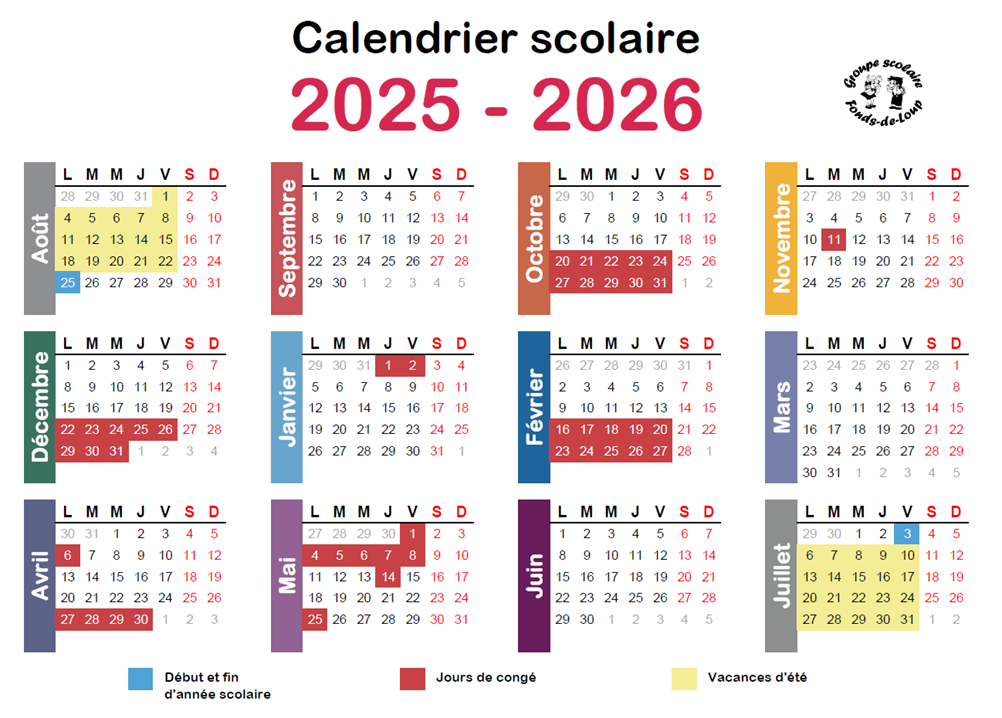 Calendrier scolaire

2025 - 2026

Groupe scolaire Fonds-de-Loup

Août

| L | M | M | J | V | S | D |
|---|---|---|---|---|---|---|
| 28 | 29 | 30 | 31 | 1 | 2 | 3 |
| 4 | 5 | 6 | 7 | 8 | 9 | 10 |
| 11 | 12 | 13 | 14 | 15 | 16 | 17 |
| 18 | 19 | 20 | 21 | 22 | 23 | 24 |
| 25 | 26 | 27 | 28 | 29 | 30 | 31 |

Septembre

| L | M | M | J | V | S | D |
|---|---|---|---|---|---|---|
| 1 | 2 | 3 | 4 | 5 | 6 | 7 |
| 8 | 9 | 10 | 11 | 12 | 13 | 14 |
| 15 | 16 | 17 | 18 | 19 | 20 | 21 |
| 22 | 23 | 24 | 25 | 26 | 27 | 28 |
| 29 | 30 | 1 | 2 | 3 | 4 | 5 |

Octobre

| L | M | M | J | V | S | D |
|---|---|---|---|---|---|---|
| 29 | 30 | 1 | 2 | 3 | 4 | 5 |
| 6 | 7 | 8 | 9 | 10 | 11 | 12 |
| 13 | 14 | 15 | 16 | 17 | 18 | 19 |
| 20 | 21 | 22 | 23 | 24 | 25 | 26 |
| 27 | 28 | 29 | 30 | 31 | 1 | 2 |

Novembre

| L | M | M | J | V | S | D |
|---|---|---|---|---|---|---|
| 27 | 28 | 29 | 30 | 31 | 1 | 2 |
| 3 | 4 | 5 | 6 | 7 | 8 | 9 |
| 10 | 11 | 12 | 13 | 14 | 15 | 16 |
| 17 | 18 | 19 | 20 | 21 | 22 | 23 |
| 24 | 25 | 26 | 27 | 28 | 29 | 30 |

Décembre

| L | M | M | J | V | S | D |
|---|---|---|---|---|---|---|
| 1 | 2 | 3 | 4 | 5 | 6 | 7 |
| 8 | 9 | 10 | 11 | 12 | 13 | 14 |
| 15 | 16 | 17 | 18 | 19 | 20 | 21 |
| 22 | 23 | 24 | 25 | 26 | 27 | 28 |
| 29 | 30 | 31 | 1 | 2 | 3 | 4 |

Janvier

| L | M | M | J | V | S | D |
|---|---|---|---|---|---|---|
| 29 | 30 | 31 | 1 | 2 | 3 | 4 |
| 5 | 6 | 7 | 8 | 9 | 10 | 11 |
| 12 | 13 | 14 | 15 | 16 | 17 | 18 |
| 19 | 20 | 21 | 22 | 23 | 24 | 25 |
| 26 | 27 | 28 | 29 | 30 | 31 | 1 |

Février

| L | M | M | J | V | S | D |
|---|---|---|---|---|---|---|
| 26 | 27 | 28 | 29 | 30 | 31 | 1 |
| 2 | 3 | 4 | 5 | 6 | 7 | 8 |
| 9 | 10 | 11 | 12 | 13 | 14 | 15 |
| 16 | 17 | 18 | 19 | 20 | 21 | 22 |
| 23 | 24 | 25 | 26 | 27 | 28 | 1 |

Mars

| L | M | M | J | V | S | D |
|---|---|---|---|---|---|---|
| 23 | 24 | 25 | 26 | 27 | 28 | 1 |
| 2 | 3 | 4 | 5 | 6 | 7 | 8 |
| 9 | 10 | 11 | 12 | 13 | 14 | 15 |
| 16 | 17 | 18 | 19 | 20 | 21 | 22 |
| 23 | 24 | 25 | 26 | 27 | 28 | 29 |
| 30 | 31 | 1 | 2 | 3 | 4 | 5 |

Avril

| L | M | M | J | V | S | D |
|---|---|---|---|---|---|---|
| 30 | 31 | 1 | 2 | 3 | 4 | 5 |
| 6 | 7 | 8 | 9 | 10 | 11 | 12 |
| 13 | 14 | 15 | 16 | 17 | 18 | 19 |
| 20 | 21 | 22 | 23 | 24 | 25 | 26 |
| 27 | 28 | 29 | 30 | 1 | 2 | 3 |

Mai

| L | M | M | J | V | S | D |
|---|---|---|---|---|---|---|
| 27 | 28 | 29 | 30 | 1 | 2 | 3 |
| 4 | 5 | 6 | 7 | 8 | 9 | 10 |
| 11 | 12 | 13 | 14 | 15 | 16 | 17 |
| 18 | 19 | 20 | 21 | 22 | 23 | 24 |
| 25 | 26 | 27 | 28 | 29 | 30 | 31 |

Juin

| L | M | M | J | V | S | D |
|---|---|---|---|---|---|---|
| 1 | 2 | 3 | 4 | 5 | 6 | 7 |
| 8 | 9 | 10 | 11 | 12 | 13 | 14 |
| 15 | 16 | 17 | 18 | 19 | 20 | 21 |
| 22 | 23 | 24 | 25 | 26 | 27 | 28 |
| 29 | 30 | 1 | 2 | 3 | 4 | 5 |

Juillet

| L | M | M | J | V | S | D |
|---|---|---|---|---|---|---|
| 29 | 30 | 1 | 2 | 3 | 4 | 5 |
| 6 | 7 | 8 | 9 | 10 | 11 | 12 |
| 13 | 14 | 15 | 16 | 17 | 18 | 19 |
| 20 | 21 | 22 | 23 | 24 | 25 | 26 |
| 27 | 28 | 29 | 30 | 31 | 1 | 2 |

Début et fin d'année scolaire

Jours de congé

Vacances d'été